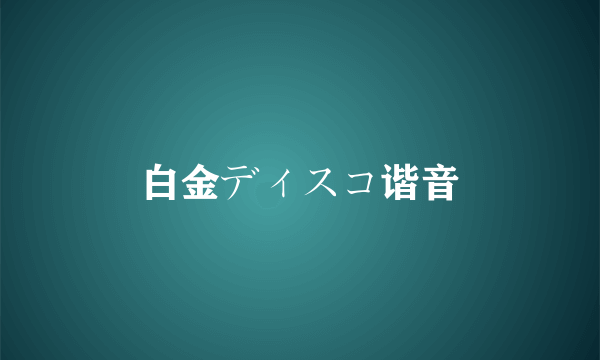 白金ディスコ谐音